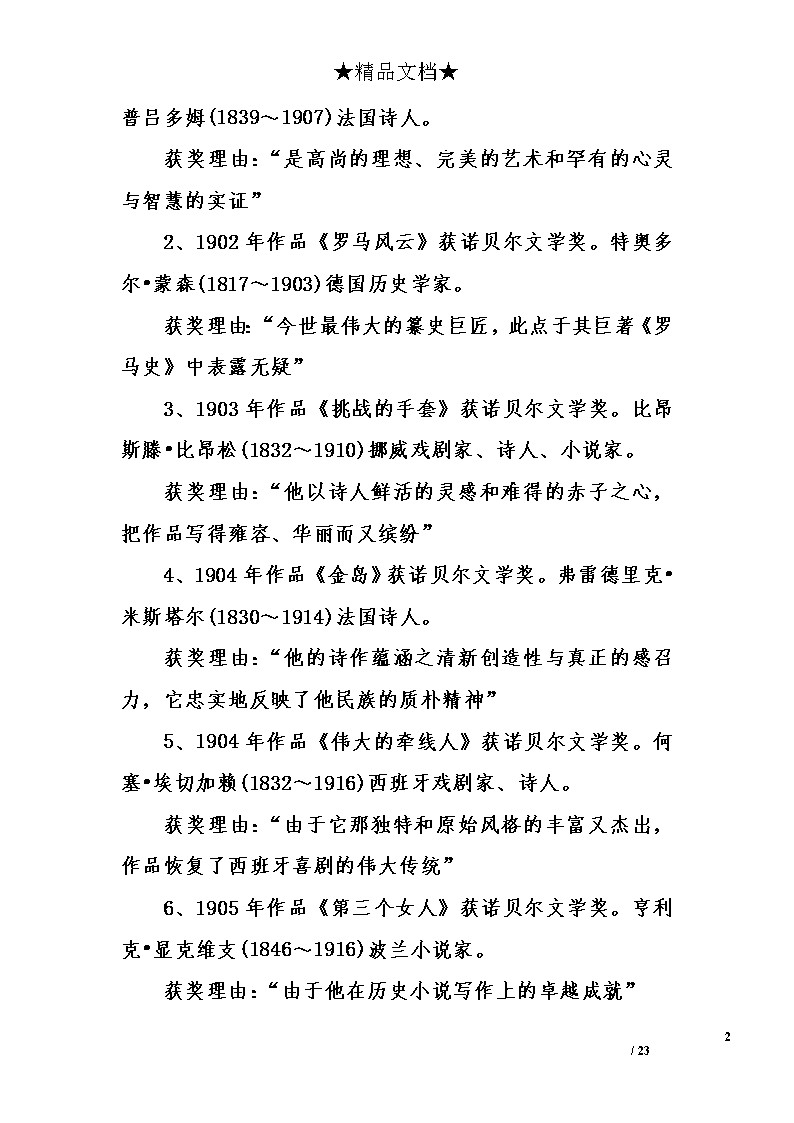 ★精品文档★

普吕多姆(1839～1907)法国诗人。

获奖理由：“是高尚的理想、完美的艺术和罕有的心灵与智慧的实证”

2、1902年作品《罗马风云》获诺贝尔文学奖。特奥多尔•蒙森(1817～1903)德国历史学家。

获奖理由：“今世最伟大的纂史巨匠，此点于其巨著《罗马史》中表露无疑”

3、1903年作品《挑战的手套》获诺贝尔文学奖。比昂斯滕•比昂松(1832～1910)挪威戏剧家、诗人、小说家。

获奖理由：“他以诗人鲜活的灵感和难得的赤子之心，把作品写得雍容、华丽而又缤纷”

4、1904年作品《金岛》获诺贝尔文学奖。弗雷德里克•米斯塔尔(1830～1914)法国诗人。

获奖理由：“他的诗作蕴涵之清新创造性与真正的感召力，它忠实地反映了他民族的质朴精神”

5、1904年作品《伟大的牵线人》获诺贝尔文学奖。何塞•埃切加赖(1832～1916)西班牙戏剧家、诗人。

获奖理由：“由于它那独特和原始风格的丰富又杰出，作品恢复了西班牙喜剧的伟大传统”

6、1905年作品《第三个女人》获诺贝尔文学奖。亨利克•显克维支(1846～1916)波兰小说家。

获奖理由：“由于他在历史小说写作上的卓越成就”

2

/ 23